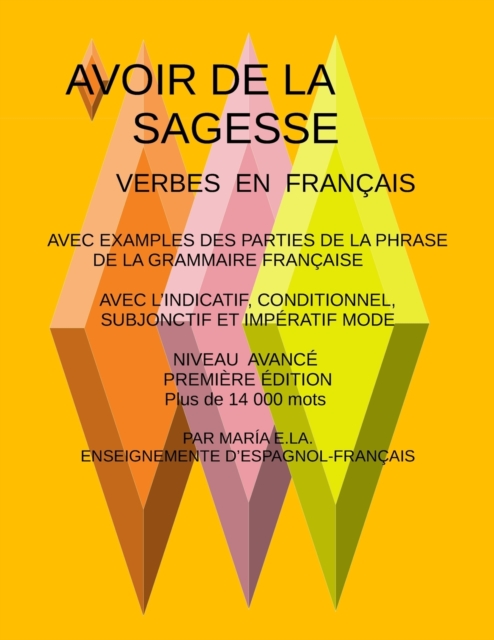 AVOIR DE LA SAGESSE

VERBES EN FRANÇAIS

AVEC EXAMPLES DES PARTIES DE LA PHRASE DE LA GRAMMAIRE FRANÇAISE

AVEC L'INDICATIF, CONDITIONNEL, SUBJONCTIF ET IMPÉRATIF MODE

NIVEAU AVANCÉ
PREMIÈRE ÉDITION
Plus de 14 000 mots

PAR MARÍA E.LA.
ENSEIGNEMENTE D'ESPAGNOL-FRANÇAIS